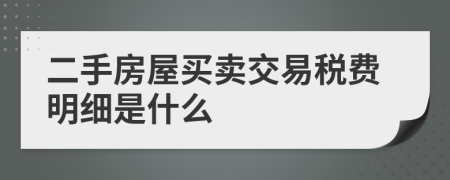 二手房屋买卖交易税费明细是什么